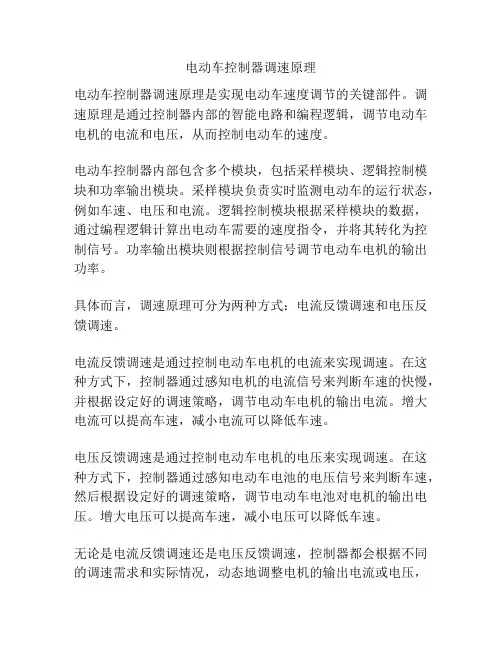 电动车控制器调速原理

电动车控制器调速原理是实现电动车速度调节的关键部件。调速原理是通过控制器内部的智能电路和编程逻辑，调节电动车电机的电流和电压，从而控制电动车的速度。

电动车控制器内部包含多个模块，包括采样模块、逻辑控制模块和功率输出模块。采样模块负责实时监测电动车的运行状态，例如车速、电压和电流。逻辑控制模块根据采样模块的数据，通过编程逻辑计算出电动车需要的速度指令，并将其转化为控制信号。功率输出模块则根据控制信号调节电动车电机的输出功率。

具体而言，调速原理可分为两种方式：电流反馈调速和电压反馈调速。

电流反馈调速是通过控制电动车电机的电流来实现调速。在这种方式下，控制器通过感知电机的电流信号来判断车速的快慢，并根据设定好的调速策略，调节电动车电机的输出电流。增大电流可以提高车速，减小电流可以降低车速。

电压反馈调速是通过控制电动车电机的电压来实现调速。在这种方式下，控制器通过感知电动车电池的电压信号来判断车速，然后根据设定好的调速策略，调节电动车电池对电机的输出电压。增大电压可以提高车速，减小电压可以降低车速。

无论是电流反馈调速还是电压反馈调速，控制器都会根据不同的调速需求和实际情况，动态地调整电机的输出电流或电压，